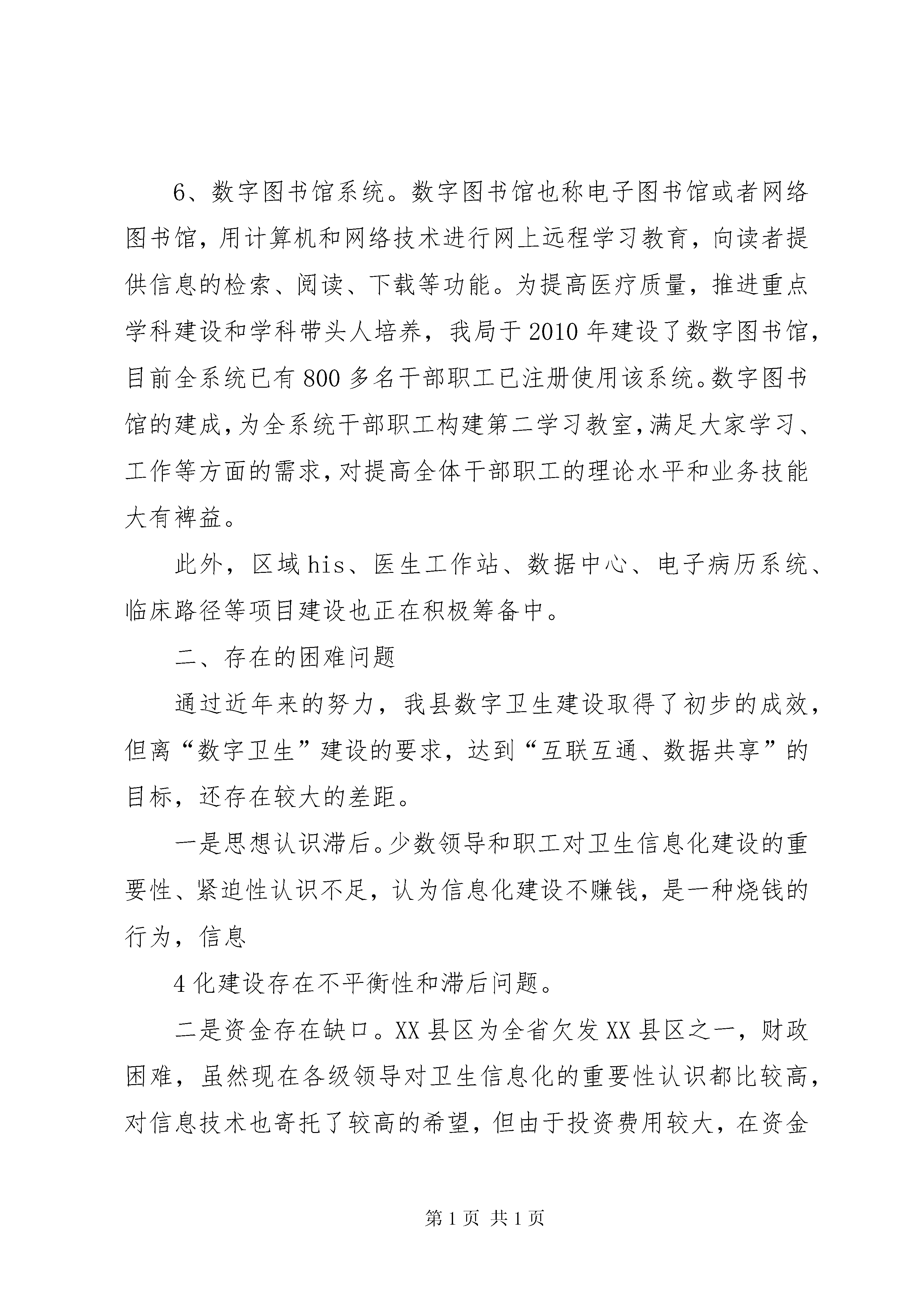 6、数字图书馆系统。数字图书馆也称电子图书馆或者网络图书馆，用计算机和网络技术进行网上远程学习教育，向读者提供信息的检索、阅读、下载等功能。为提高医疗质量，推进重点学科建设和学科带头人培养，我局于2010年建设了数字图书馆，目前全系统已有800多名干部职工已注册使用该系统。数字图书馆的建成，为全系统干部职工构建第二学习教室，满足大家学习、工作等方面的需求，对提高全体干部职工的理论水平和业务技能大有裨益。

此外，区域his、医生工作站、数据中心、电子病历系统、临床路径等项目建设也正在积极筹备中。

二、存在的困难问题

通过近年来的努力，我县数字卫生建设取得了初步的成效，但离“数字卫生”建设的要求，达到“互联互通、数据共享”的目标，还存在较大的差距。

一是思想认识滞后。少数领导和职工对卫生信息化建设的重要性、紧迫性认识不足，认为信息化建设不赚钱，是一种烧钱的行为，信息

4化建设存在不平衡性和滞后问题。

二是资金存在缺口。XX县区为全省欠发XX县区之一，财政困难，虽然现在各级领导对卫生信息化的重要性认识都比较高，对信息技术也寄托了较高的希望，但由于投资费用较大，在资金

第1页 共1页